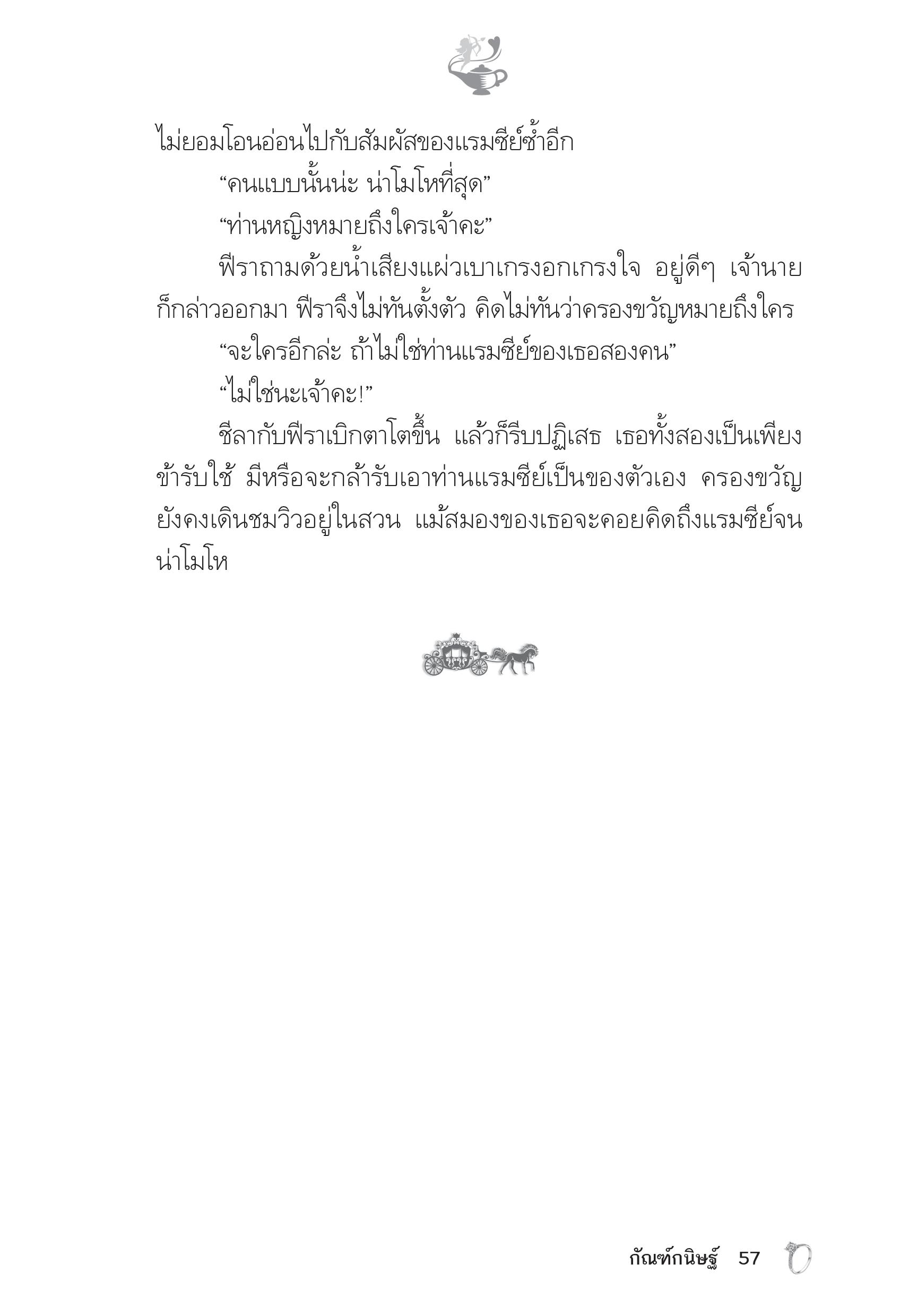 ไม่ยอมโอนอ่อนไปกับสัมผัสของแรมซีย์ซ้ำอีก

“คนแบบนั้นน่ะ น่าโมโหที่สุด”

“ท่านหญิงหมายถึงใครเจ้าคะ”

ฟีราถามด้วยน้ำเสียงแผ่วเบาเกรงอกเกรงใจ อยู่ดีๆ เจ้านายก็กล่าวออกมา ฟีราจึงไม่ทันตั้งตัว คิดไม่ทันว่าครองขวัญหมายถึงใคร

“จะใครอีกล่ะ ถ้าไม่ใช่ท่านแรมซีย์ของเธอสองคน”

“ไม่ใช่นะเจ้าคะ!”

ชีลากับฟีราเบิกตาโตขึ้น แล้วก็รีบปฏิเสธ เธอทั้งสองเป็นเพียงข้ารับใช้ มีหรือจะกล้ารับเอาท่านแรมซีย์เป็นของตัวเอง ครองขวัญยังคงเดินชมวิวอยู่ในสวน แม้สมองของเธอจะคอยคิดถึงแรมซีย์จนน่าโมโห

กัณฑ์กนิษฐ์ 57